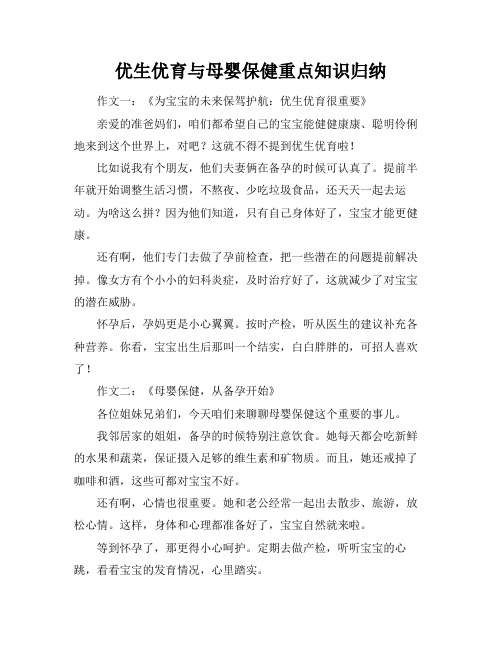 优生优育与母婴保健重点知识归纳

作文一：《为宝宝的未来保驾护航：优生优育很重要》

亲爱的准爸妈们，咱们都希望自己的宝宝能健健康康、聪明伶俐地来到这个世界上，对吧？这就不得不提到优生优育啦！

比如说我有个朋友，他们夫妻俩在备孕的时候可认真了。提前半年就开始调整生活习惯，不熬夜、少吃垃圾食品，还天天一起去运动。为啥这么拼？因为他们知道，只有自己身体好了，宝宝才能更健康。

还有啊，他们专门去做了孕前检查，把一些潜在的问题提前解决掉。像女方有个小小的妇科炎症，及时治疗好了，这就减少了对宝宝的潜在威胁。

怀孕后，孕妈更是小心翼翼。按时产检，听从医生的建议补充各种营养。你看，宝宝出生后那叫一个结实，白白胖胖的，可招人喜欢了！

作文二：《母婴保健，从备孕开始》

各位姐妹兄弟们，今天咱们来聊聊母婴保健这个重要的事儿。

我邻居家的姐姐，备孕的时候特别注意饮食。她每天都会吃新鲜的水果和蔬菜，保证摄入足够的维生素和矿物质。而且，她还戒掉了咖啡和酒，这些可都对宝宝不好。

还有啊，心情也很重要。她和老公经常一起出去散步、旅游，放松心情。这样，身体和心理都准备好了，宝宝自然就来啦。

等到怀孕了，那更得小心呵护。定期去做产检，听听宝宝的心跳，看看宝宝的发育情况，心里踏实。